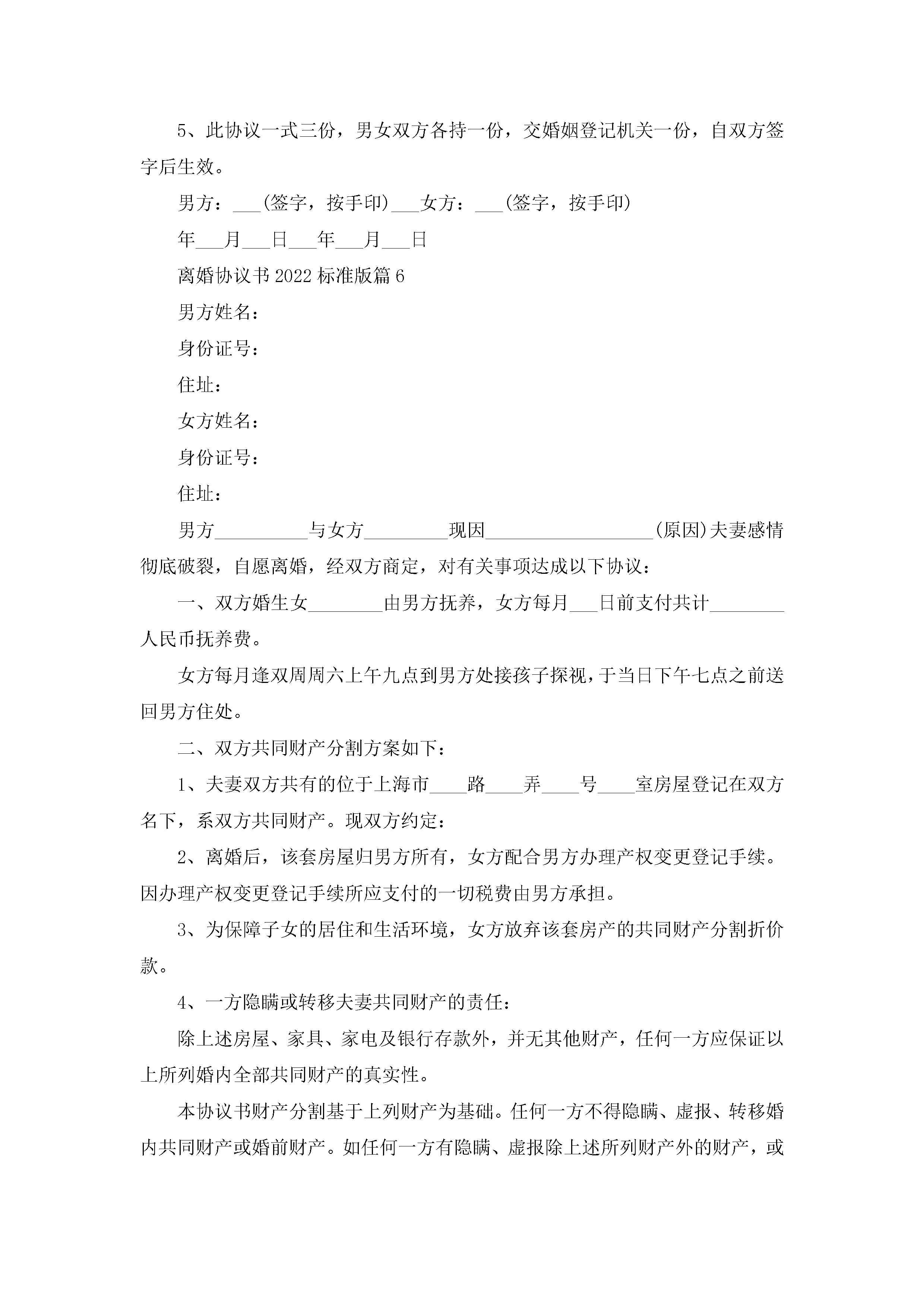 5、此协议一式三份，男女双方各持一份，交婚姻登记机关一份，自双方签字后生效。

男方：___(签字，按手印)___女方：___(签字，按手印)

年___月___日___年___月___日

离婚协议书2022标准版篇6

男方姓名：

身份证号：

住址：

女方姓名：

身份证号：

住址：

男方__________与女方_________现因__________________(原因)夫妻感情彻底破裂，自愿离婚，经双方商定，对有关事项达成以下协议：

一、双方婚生女________由男方抚养，女方每月___日前支付共计________人民币抚养费。

女方每月逢双周周六上午九点到男方处接孩子探视，于当日下午七点之前送回男方住处。

二、双方共同财产分割方案如下：

1、夫妻双方共有的位于上海市____路____弄____号____室房屋登记在双方名下，系双方共同财产。现双方约定：

2、离婚后，该套房屋归男方所有，女方配合男方办理产权变更登记手续。因办理产权变更登记手续所应支付的一切税费由男方承担。

3、为保障子女的居住和生活环境，女方放弃该套房产的共同财产分割折价款。

4、一方隐瞒或转移夫妻共同财产的责任：

除上述房屋、家具、家电及银行存款外，并无其他财产，任何一方应保证以上所列婚内全部共同财产的真实性。

本协议书财产分割基于上列财产为基础。任何一方不得隐瞒、虚报、转移婚内共同财产或婚前财产。如任何一方有隐瞒、虚报除上述所列财产外的财产，或